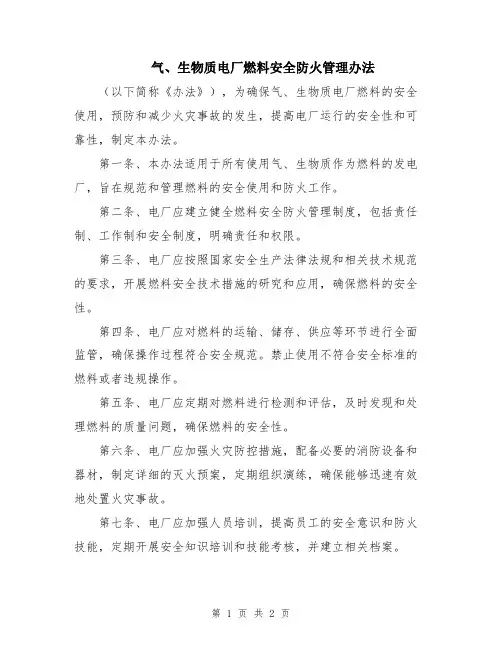 气、生物质电厂燃料安全防火管理办法

（以下简称《办法》），为确保气、生物质电厂燃料的安全使用，预防和减少火灾事故的发生，提高电厂运行的安全性和可靠性，制定本办法。

第一条、本办法适用于所有使用气、生物质作为燃料的发电厂，旨在规范和管理燃料的安全使用和防火工作。

第二条、电厂应建立健全燃料安全防火管理制度，包括责任制、工作制和安全制度，明确责任和权限。

第三条、电厂应按照国家安全生产法律法规和相关技术规范的要求，开展燃料安全技术措施的研究和应用，确保燃料的安全性。

第四条、电厂应对燃料的运输、储存、供应等环节进行全面监管，确保操作过程符合安全规范。禁止使用不符合安全标准的燃料或者违规操作。

第五条、电厂应定期对燃料进行检测和评估，及时发现和处理燃料的质量问题，确保燃料的安全性。

第六条、电厂应加强火灾防控措施，配备必要的消防设备和器材，制定详细的灭火预案，定期组织演练，确保能够迅速有效地处置火灾事故。

第七条、电厂应加强人员培训，提高员工的安全意识和防火技能，定期开展安全知识培训和技能考核，并建立相关档案。

第 1 页 共 2 页